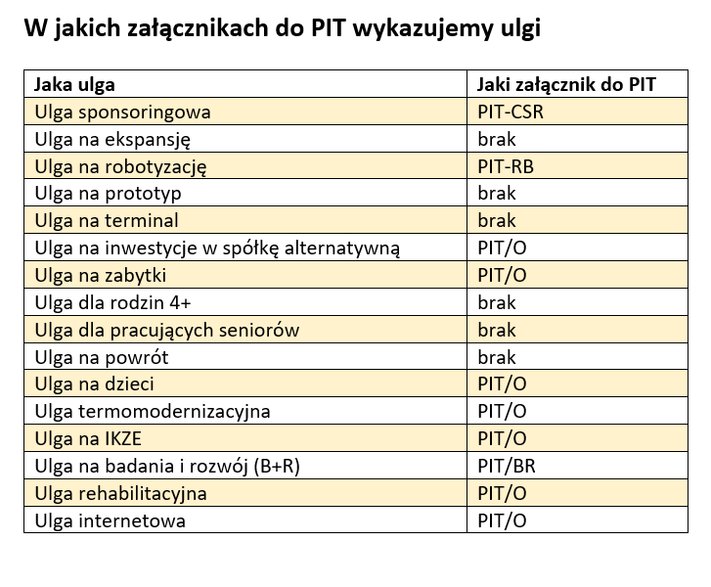 W jakich załącznikach do PIT wykazujemy ulgi

| Jaka ulga | Jaki załącznik do PIT |
|---|---|
| Ulga sponsoringowa | PIT-CSR |
| Ulga na ekspansję | brak |
| Ulga na robotyzację | PIT-RB |
| Ulga na prototyp | brak |
| Ulga na terminal | brak |
| Ulga na inwestycje w spółkę alternatywną | PIT/O |
| Ulga na zabytki | PIT/O |
| Ulga dla rodzin 4+ | brak |
| Ulga dla pracujących seniorów | brak |
| Ulga na powrót | brak |
| Ulga na dzieci | PIT/O |
| Ulga termomodernizacyjna | PIT/O |
| Ulga na IKZE | PIT/O |
| Ulga na badania i rozwój (B+R) | PIT/BR |
| Ulga rehabilitacyjna | PIT/O |
| Ulga internetowa | PIT/O |